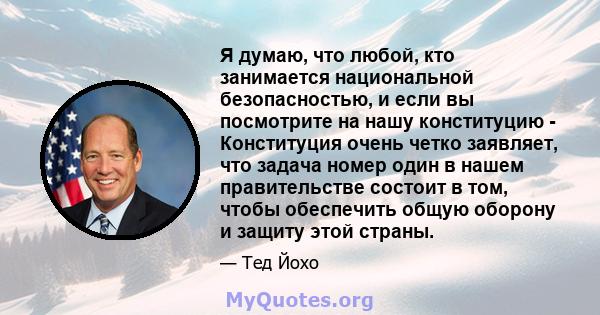 Я думаю, что любой, кто занимается национальной безопасностью, и если вы посмотрите на нашу конституцию - Конституция очень четко заявляет, что задача номер один в нашем правительстве состоит в том, чтобы обеспечить общую оборону и защиту этой страны.

— Тед Йохо

MyQuotes.org